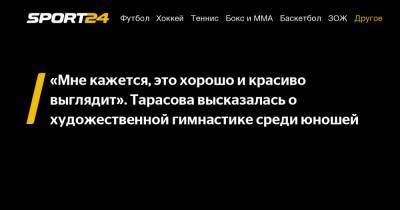 SPORT24 Футбол Хоккей Теннис Бокс и ММА Баскетбол ЗОЖ Другое

«Мне кажется, это хорошо и красиво выглядит». Тарасова высказалась о художественной гимнастике среди юношей